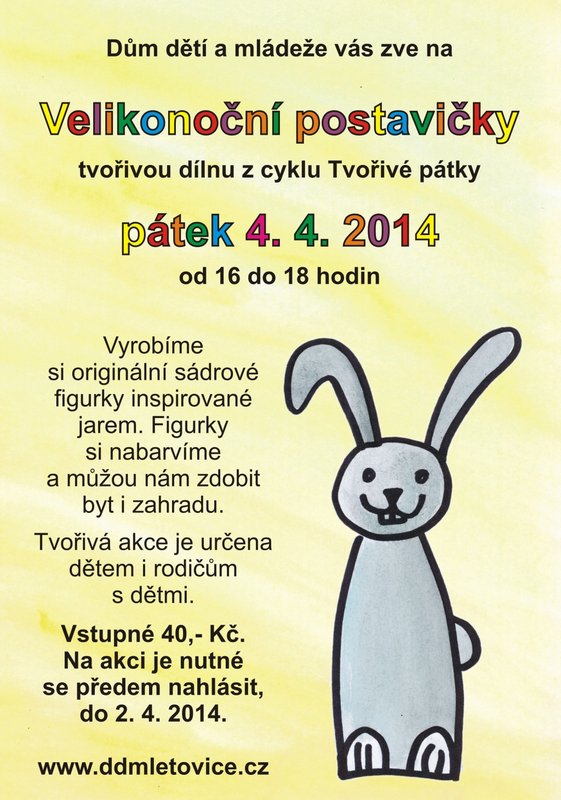 Dům dětí a mládeže vás zve na

Velikonoční postavičky

tvořivou dílnu z cyklu Tvořivé pátky

pátek 4. 4. 2014

od 16 do 18 hodin

Vyrobíme si originální sádrové figurky inspirované jarem. Figurky si nabarvíme a můžou nám zdobit byt i zahradu.

Tvořivá akce je určena dětem i rodičům s dětmi.

Vstupné 40,- Kč. Na akci je nutné se předem nahlásit, do 2. 4. 2014.

www.ddmletovice.cz